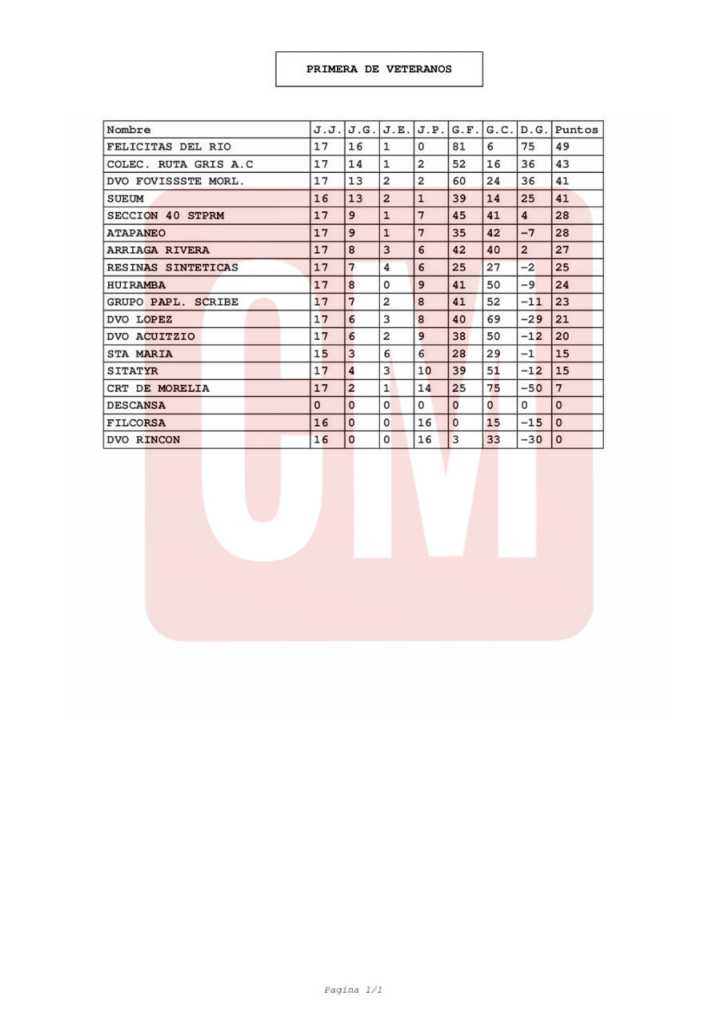 PRIMERA DE VETERANOS

| Nombre | J.J. | J.G. | J.E. | J.P. | G.F. | G.C. | D.G. | Puntos |
|---|---|---|---|---|---|---|---|---|
| FELICITAS DEL RIO | 17 | 16 | 1 | 0 | 81 | 6 | 75 | 49 |
| COLEC. RUTA GRIS A.C | 17 | 14 | 1 | 2 | 52 | 16 | 36 | 43 |
| DVO FOVISSSTE MORL. | 17 | 13 | 2 | 2 | 60 | 24 | 36 | 41 |
| SUEUM | 16 | 13 | 2 | 1 | 39 | 14 | 25 | 41 |
| SECCION 40 STPRM | 17 | 9 | 1 | 7 | 45 | 41 | 4 | 28 |
| ATAPANEO | 17 | 9 | 1 | 7 | 35 | 42 | -7 | 28 |
| ARRIAGA RIVERA | 17 | 8 | 3 | 6 | 42 | 40 | 2 | 27 |
| RESINAS SINTETICAS | 17 | 7 | 4 | 6 | 25 | 27 | -2 | 25 |
| HUIRAMBA | 17 | 8 | 0 | 9 | 41 | 50 | -9 | 24 |
| GRUPO PAPL. SCRIBE | 17 | 7 | 2 | 8 | 41 | 52 | -11 | 23 |
| DVO LOPEZ | 17 | 6 | 3 | 8 | 40 | 69 | -29 | 21 |
| DVO ACUITZIO | 17 | 6 | 2 | 9 | 38 | 50 | -12 | 20 |
| STA MARIA | 15 | 3 | 6 | 6 | 28 | 29 | -1 | 15 |
| SITATYR | 17 | 4 | 3 | 10 | 39 | 51 | -12 | 15 |
| CRT DE MORELIA | 17 | 2 | 1 | 14 | 25 | 75 | -50 | 7 |
| DESCANSA | 0 | 0 | 0 | 0 | 0 | 0 | 0 | 0 |
| FILCORSA | 16 | 0 | 0 | 16 | 0 | 15 | -15 | 0 |
| DVO RINCON | 16 | 0 | 0 | 16 | 3 | 33 | -30 | 0 |

Pagina 1/1